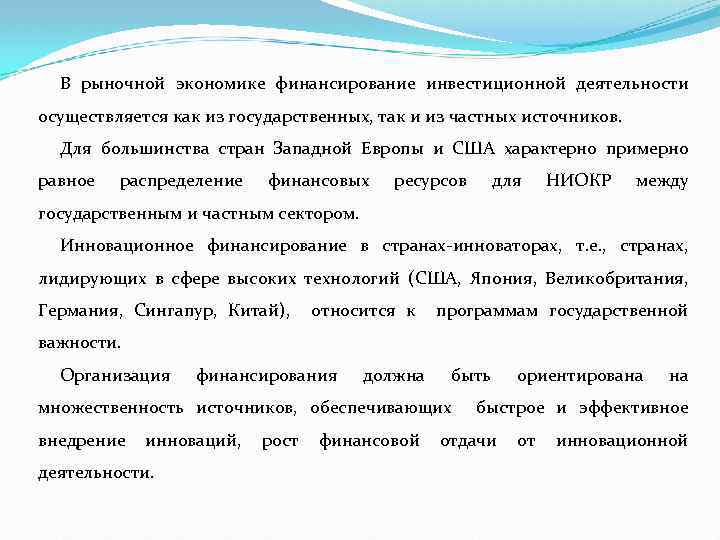 В рыночной экономике финансирование инвестиционной деятельности осуществляется как из государственных, так и из частных источников.

Для большинства стран Западной Европы и США характерно примерно равное распределение финансовых ресурсов для НИОКР между государственным и частным сектором.

Инновационное финансирование в странах-инноваторах, т.е., странах, лидирующих в сфере высоких технологий (США, Япония, Великобритания, Германия, Сингапур, Китай), относится к программам государственной важности.

Организация финансирования должна быть ориентирована на множественность источников, обеспечивающих быстрое и эффективное внедрение инноваций, рост финансовой отдачи от инновационной деятельности.